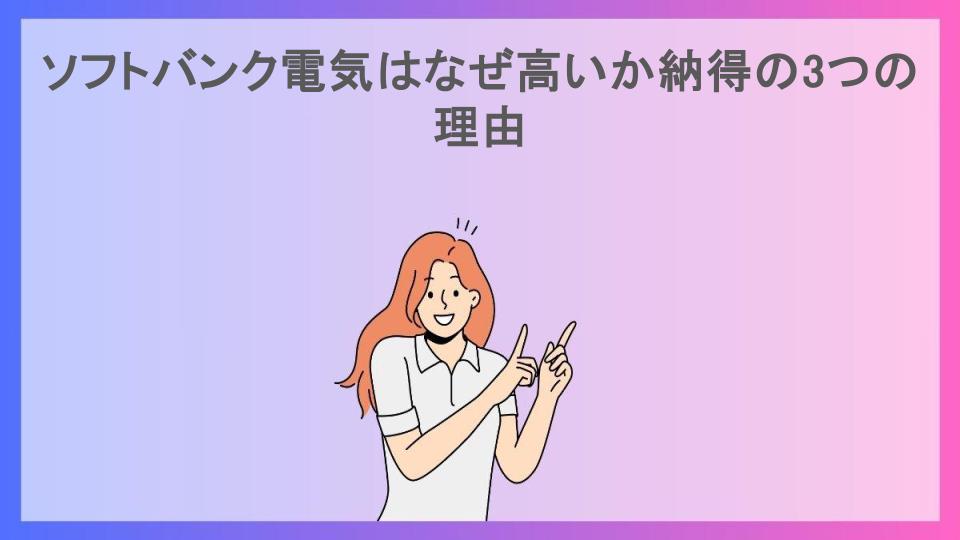 ソフトバンク電気はなぜ高いか納得の3つの理由